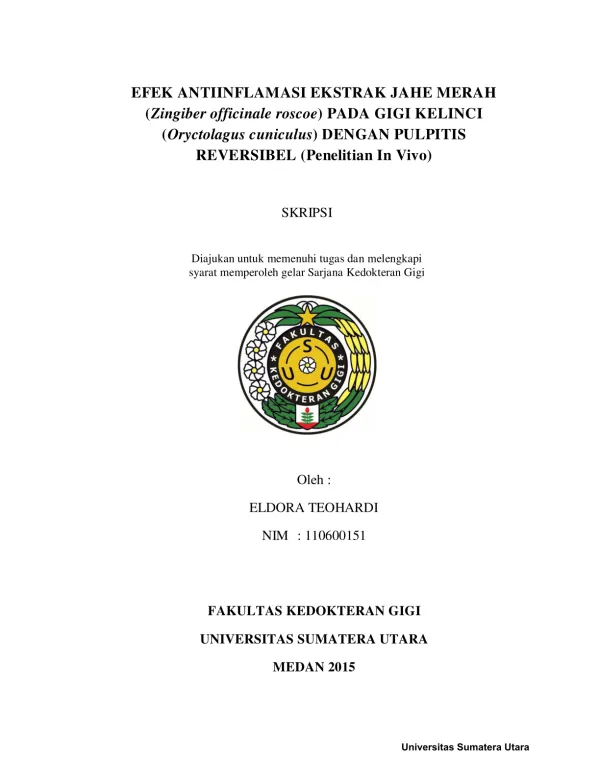 EFEK ANTIINFLAMASI EKSTRAK JAHE MERAH (Zingiber officinale roscoe) PADA GIGI KELINCI (Oryctolagus cuniculus) DENGAN PULPITIS REVERSIBEL (Penelitian In Vivo)

SKRIPSI

Diajukan untuk memenuhi tugas dan melengkapi syarat memperoleh gelar Sarjana Kedokteran Gigi

FAKULTAS KEDOKTERAN GIGI
U S U

Oleh :

ELDORA TEOHARDI

NIM : 110600151

FAKULTAS KEDOKTERAN GIGI

UNIVERSITAS SUMATERA UTARA

MEDAN 2015

Universitas Sumatera Utara